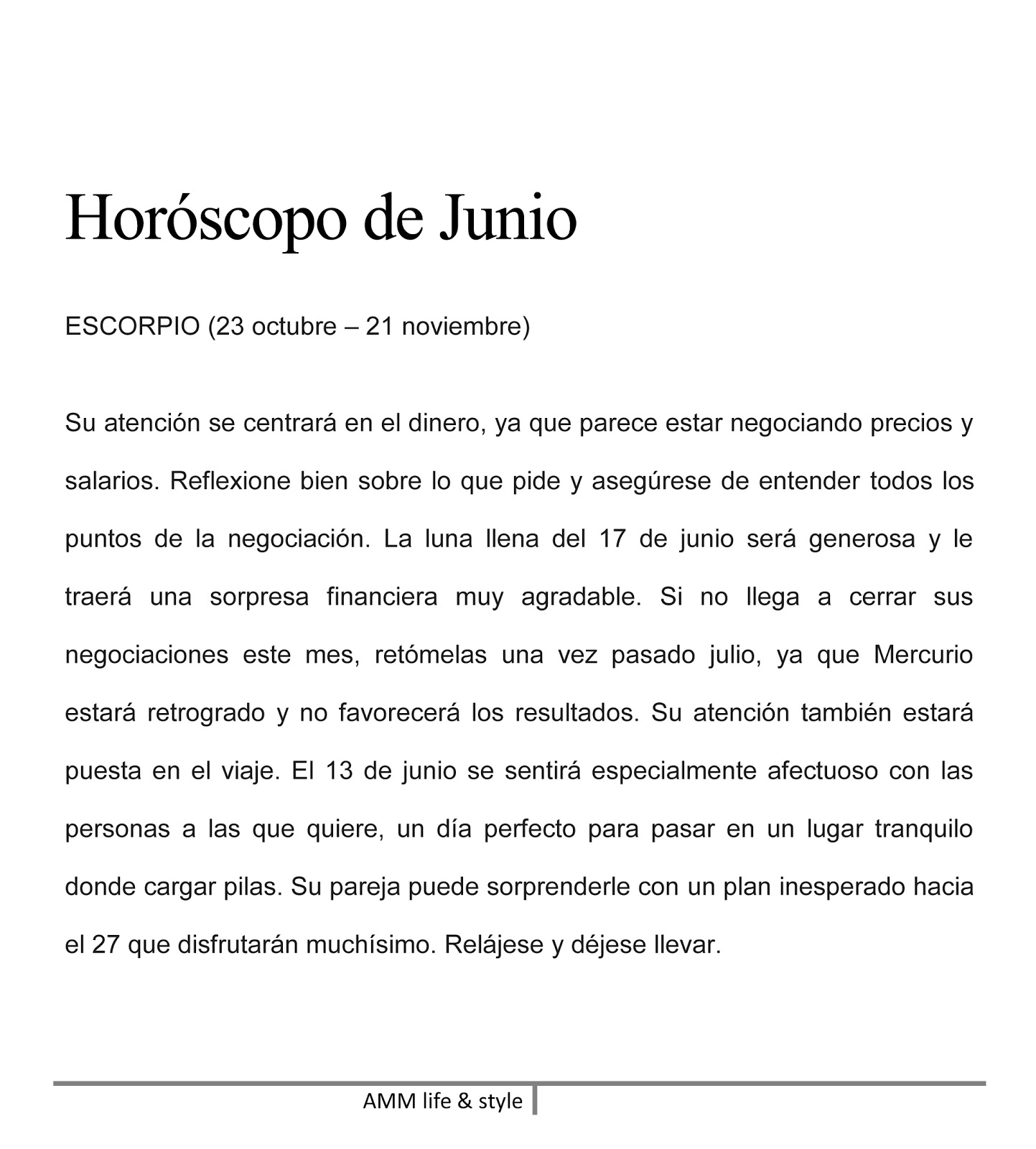 Horóscopo de Junio

ESCORPIO (23 octubre – 21 noviembre)

Su atención se centrará en el dinero, ya que parece estar negociando precios y salarios. Reflexione bien sobre lo que pide y asegúrese de entender todos los puntos de la negociación. La luna llena del 17 de junio será generosa y le traerá una sorpresa financiera muy agradable. Si no llega a cerrar sus negociaciones este mes, retómelas una vez pasado julio, ya que Mercurio estará retrogrado y no favorecerá los resultados. Su atención también estará puesta en el viaje. El 13 de junio se sentirá especialmente afectuoso con las personas a las que quiere, un día perfecto para pasar en un lugar tranquilo donde cargar pilas. Su pareja puede sorprenderle con un plan inesperado hacia el 27 que disfrutarán muchísimo. Relájese y déjese llevar.

AMM life & style